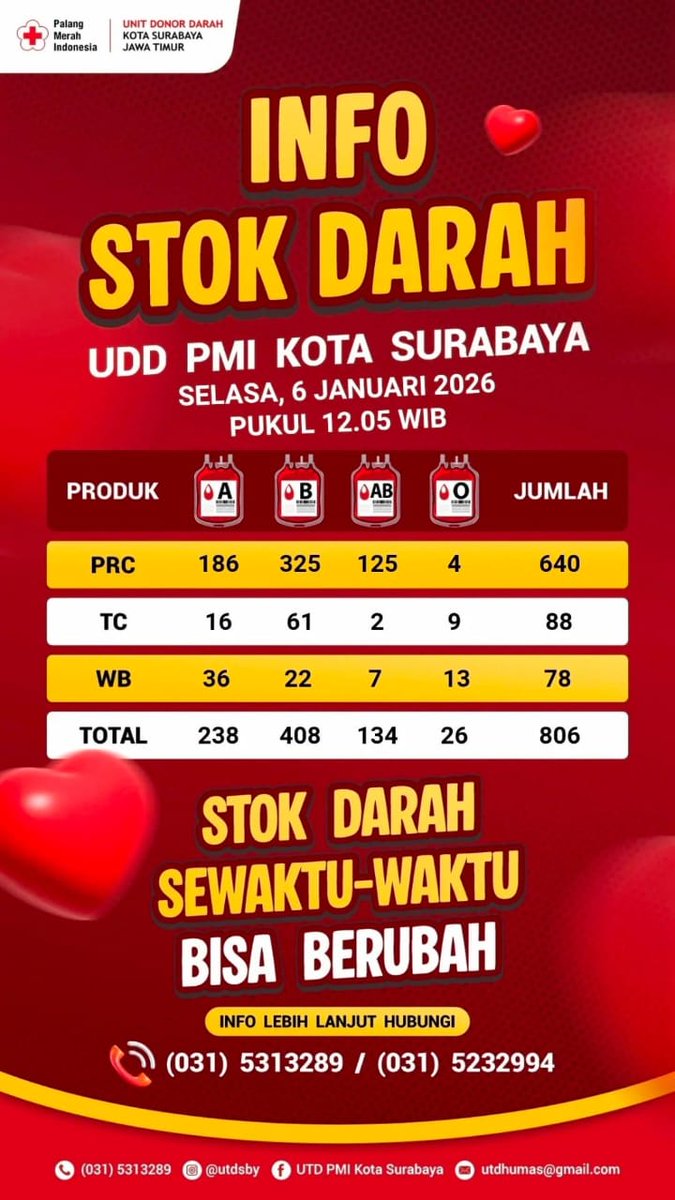 Palang Merah Indonesia
UNIT DONOR DARAH
KOTA SURABAYA
JAWA TIMUR

INFO
STOK DARAH

UDD PMI KOTA SURABAYA
SELASA, 6 JANUARI 2026
PUKUL 12.05 WIB

| PRODUK | A | B | AB | O | JUMLAH |
|---|---|---|---|---|---|
| PRC | 186 | 325 | 125 | 4 | 640 |
| TC | 16 | 61 | 2 | 9 | 88 |
| WB | 36 | 22 | 7 | 13 | 78 |
| TOTAL | 238 | 408 | 134 | 26 | 806 |

STOK DARAH
SEWAKTU-WAKTU
BISA BERUBAH

INFO LEBIH LANJUT HUBUNGI
(031) 5313289 / (031) 5232994

(031) 5313289 @utdsby UTD PMI Kota Surabaya utdhumas@gmail.com